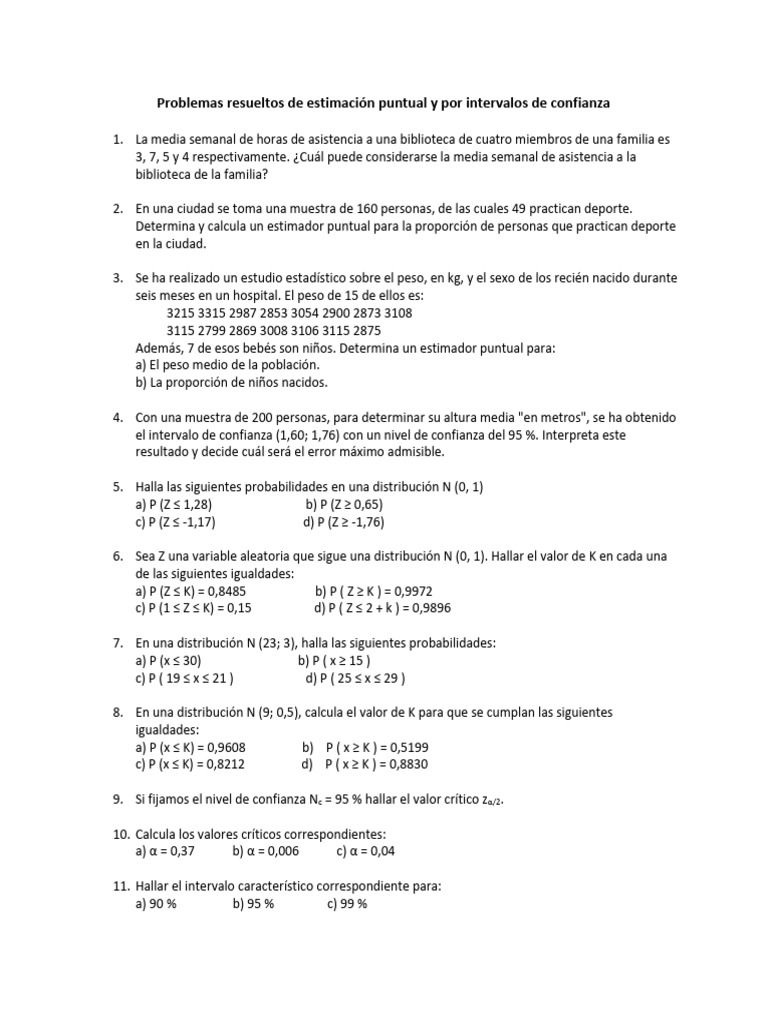 Problemas resueltos de estimación puntual y por intervalos de confianza

1. La media semanal de horas de asistencia a una biblioteca de cuatro miembros de una familia es 3, 7, 5 y 4 respectivamente. ¿Cuál puede considerarse la media semanal de asistencia a la biblioteca de la familia?

2. En una ciudad se toma una muestra de 160 personas, de las cuales 49 practican deporte. Determina y calcula un estimador puntual para la proporción de personas que practican deporte en la ciudad.

3. Se ha realizado un estudio estadístico sobre el peso, en kg, y el sexo de los recién nacido durante seis meses en un hospital. El peso de 15 de ellos es:
3215 3315 2987 2853 3054 2900 2873 3108
3115 2799 2869 3008 3106 3115 2875
Además, 7 de esos bebés son niños. Determina un estimador puntual para:
a) El peso medio de la población.
b) La proporción de niños nacidos.

4. Con una muestra de 200 personas, para determinar su altura media "en metros", se ha obtenido el intervalo de confianza (1,60; 1,76) con un nivel de confianza del 95 %. Interpreta este resultado y decide cuál será el error máximo admisible.

5. Halla las siguientes probabilidades en una distribución N (0, 1)
a) P (Z ≤ 1,28) b) P (Z ≥ 0,65)
c) P (Z ≤ -1,17) d) P (Z ≥ -1,76)

6. Sea Z una variable aleatoria que sigue una distribución N (0, 1). Hallar el valor de K en cada una de las siguientes igualdades:
a) P (Z ≤ K) = 0,8485 b) P ( Z ≥ K ) = 0,9972
c) P (1 ≤ Z ≤ K) = 0,15 d) P ( Z ≤ 2 + k ) = 0,9896

7. En una distribución N (23; 3), halla las siguientes probabilidades:
a) P (x ≤ 30) b) P ( x ≥ 15 )
c) P ( 19 ≤ x ≤ 21 ) d) P ( 25 ≤ x ≤ 29 )

8. En una distribución N (9; 0,5), calcula el valor de K para que se cumplan las siguientes igualdades:
a) P (x ≤ K) = 0,9608 b) P ( x ≥ K ) = 0,5199
c) P (x ≤ K) = 0,8212 d) P ( x ≥ K ) = 0,8830

9. Si fijamos el nivel de confianza $N_c$ = 95 % hallar el valor crítico $z_{\alpha/2}$.

10. Calcula los valores críticos correspondientes:
a) α = 0,37 b) α = 0,006 c) α = 0,04

11. Hallar el intervalo característico correspondiente para:
a) 90 % b) 95 % c) 99 %